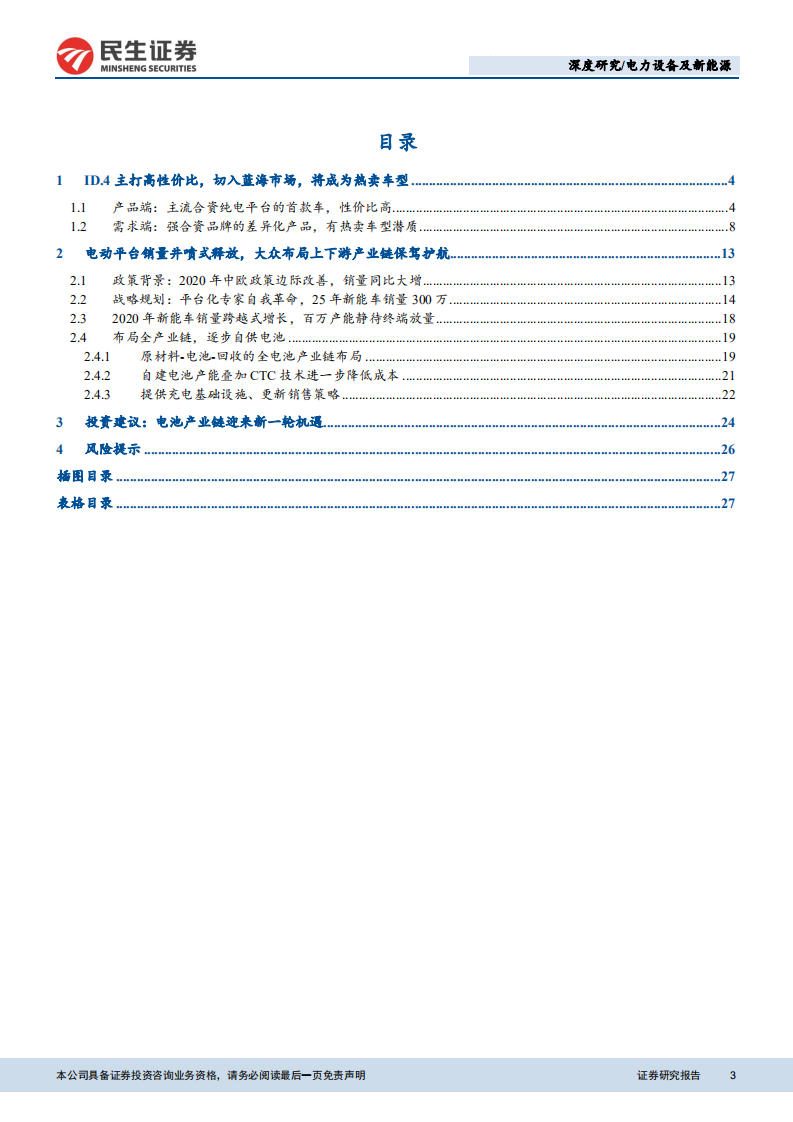 民生证券
MINSHENG SECURITIES

深度研究/电力设备及新能源

目录

1 ID.4 主打高性价比，切入蓝海市场，将成为热卖车型 ........ 4
1.1 产品端：主流合资纯电平台的首款车，性价比高 ........ 4
1.2 需求端：强合资品牌的差异化产品，有热卖车型潜质 ........ 8
2 电动平台销量井喷式释放，大众布局上下游产业链保驾护航 ........ 13
2.1 政策背景：2020 年中欧政策边际改善，销量同比大增 ........ 13
2.2 战略规划：平台化专家自我革命，25 年新能车销量 300 万 ........ 14
2.3 2020 年新能车销量跨越式增长，百万产能静待终端放量 ........ 18
2.4 布局全产业链，逐步自供电池 ........ 19
2.4.1 原材料-电池-回收的全电池产业链布局 ........ 19
2.4.2 自建电池产能叠加 CTC 技术进一步降低成本 ........ 21
2.4.3 提供充电基础设施、更新销售策略 ........ 22
3 投资建议：电池产业链迎来新一轮机遇 ........ 24
4 风险提示 ........ 26
插图目录 ........ 27
表格目录 ........ 27

本公司具备证券投资咨询业务资格，请务必阅读最后一页免责声明

证券研究报告 3